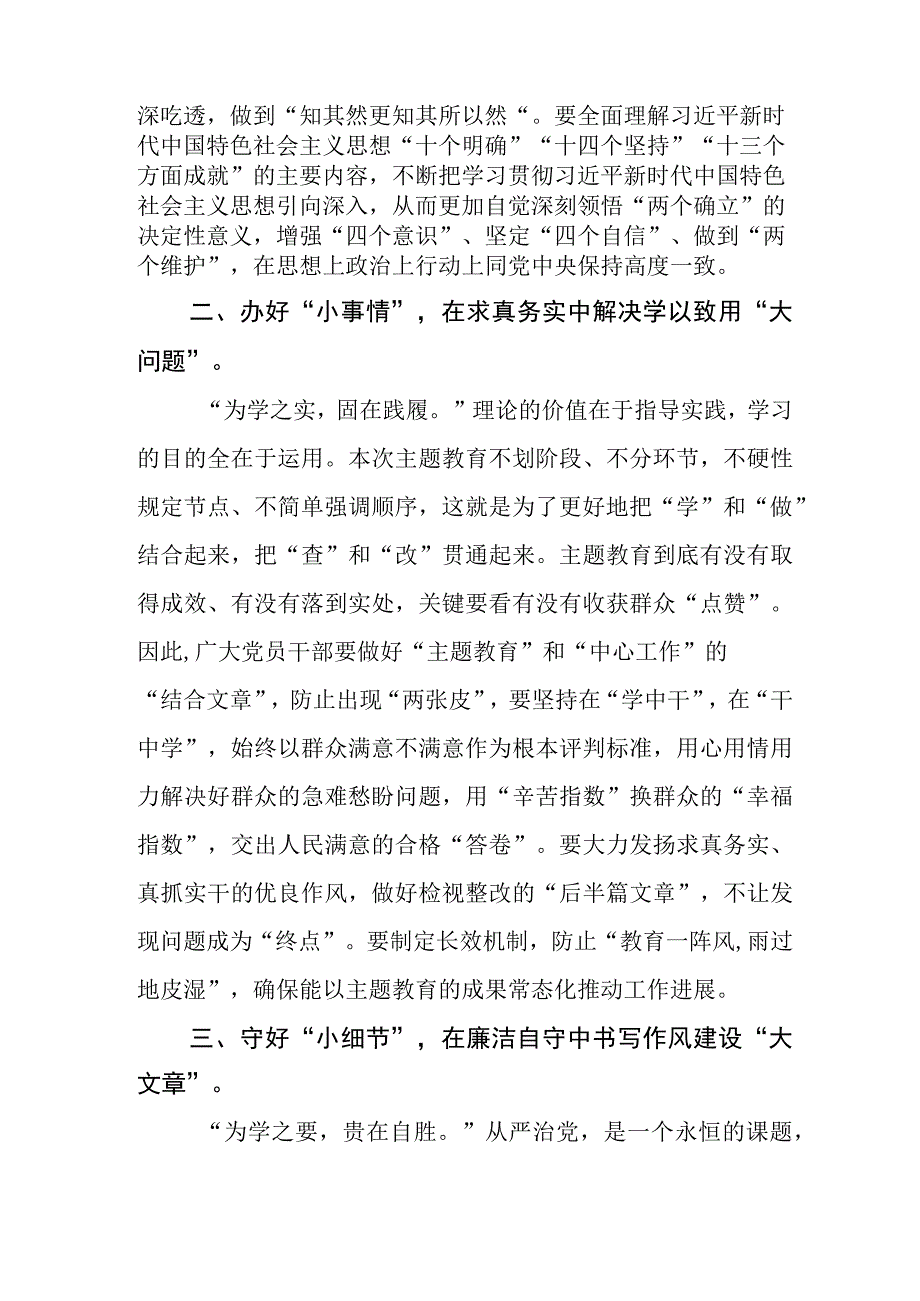 深吃透，做到“知其然更知其所以然“。要全面理解习近平新时代中国特色社会主义思想“十个明确”“十四个坚持”“十三个方面成就”的主要内容，不断把学习贯彻习近平新时代中国特色社会主义思想引向深入，从而更加自觉深刻领悟“两个确立”的决定性意义，增强“四个意识”、坚定“四个自信”、做到“两个维护”，在思想上政治上行动上同党中央保持高度一致。

二、办好“小事情”，在求真务实中解决学以致用“大问题”。

“为学之实，固在践履。”理论的价值在于指导实践，学习的目的全在于运用。本次主题教育不划阶段、不分环节，不硬性规定节点、不简单强调顺序，这就是为了更好地把“学”和“做”结合起来，把“查”和“改”贯通起来。主题教育到底有没有取得成效、有没有落到实处，关键要看有没有收获群众“点赞”。因此,广大党员干部要做好“主题教育”和“中心工作”的“结合文章”，防止出现“两张皮”，要坚持在“学中干”，在“干中学”，始终以群众满意不满意作为根本评判标准，用心用情用力解决好群众的急难愁盼问题，用“辛苦指数”换群众的“幸福指数”，交出人民满意的合格“答卷”。要大力发扬求真务实、真抓实干的优良作风，做好检视整改的“后半篇文章”，不让发现问题成为“终点”。要制定长效机制，防止“教育一阵风,雨过地皮湿”，确保能以主题教育的成果常态化推动工作进展。

三、守好“小细节”，在廉洁自守中书写作风建设“大文章”。

“为学之要，贵在自胜。”从严治党，是一个永恒的课题，